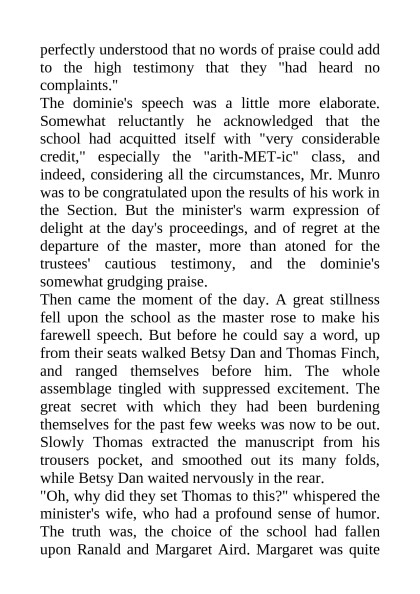 perfectly understood that no words of praise could add to the high testimony that they "had heard no complaints."
The dominie's speech was a little more elaborate. Somewhat reluctantly he acknowledged that the school had acquitted itself with "very considerable credit," especially the "arith-MET-ic" class, and indeed, considering all the circumstances, Mr. Munro was to be congratulated upon the results of his work in the Section. But the minister's warm expression of delight at the day's proceedings, and of regret at the departure of the master, more than atoned for the trustees' cautious testimony, and the dominie's somewhat grudging praise.
Then came the moment of the day. A great stillness fell upon the school as the master rose to make his farewell speech. But before he could say a word, up from their seats walked Betsy Dan and Thomas Finch, and ranged themselves before him. The whole assemblage tingled with suppressed excitement. The great secret with which they had been burdening themselves for the past few weeks was now to be out. Slowly Thomas extracted the manuscript from his trousers pocket, and smoothed out its many folds, while Betsy Dan waited nervously in the rear.
"Oh, why did they set Thomas to this?" whispered the minister's wife, who had a profound sense of humor. The truth was, the choice of the school had fallen upon Ranald and Margaret Aird. Margaret was quite